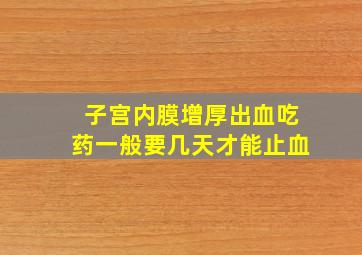 子宫内膜增厚出血吃药一般要几天才能止血